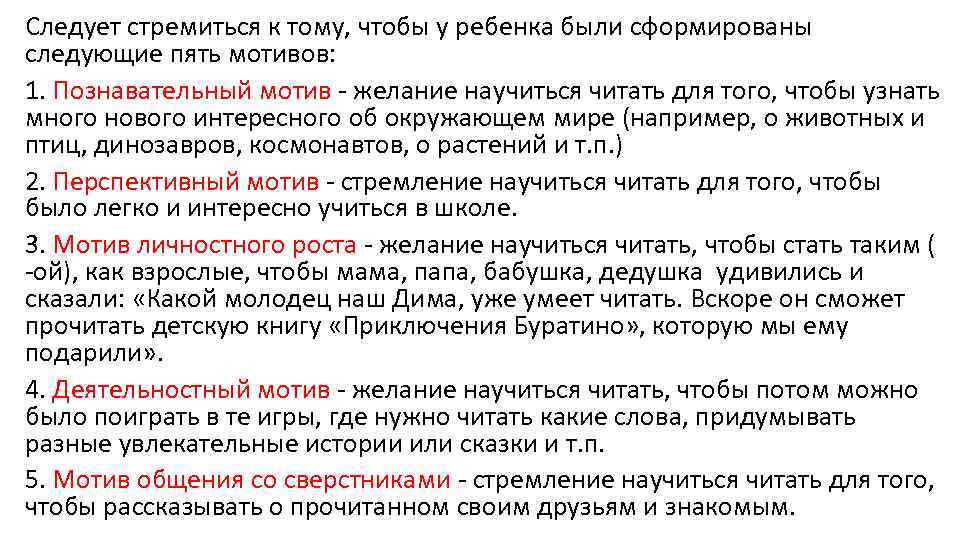 Следует стремиться к тому, чтобы у ребенка были сформированы следующие пять мотивов:

1. Познавательный мотив - желание научиться читать для того, чтобы узнать много нового интересного об окружающем мире (например, о животных и птиц, динозавров, космонавтов, о растений и т.п.)

2. Перспективный мотив - стремление научиться читать для того, чтобы было легко и интересно учиться в школе.

3. Мотив личностного роста - желание научиться читать, чтобы стать таким ( -ой), как взрослые, чтобы мама, папа, бабушка, дедушка удивились и сказали: «Какой молодец наш Дима, уже умеет читать. Вскоре он сможет прочитать детскую книгу «Приключения Буратино», которую мы ему подарили».

4. Деятельностный мотив - желание научиться читать, чтобы потом можно было поиграть в те игры, где нужно читать какие слова, придумывать разные увлекательные истории или сказки и т.п.

5. Мотив общения со сверстниками - стремление научиться читать для того, чтобы рассказывать о прочитанном своим друзьям и знакомым.